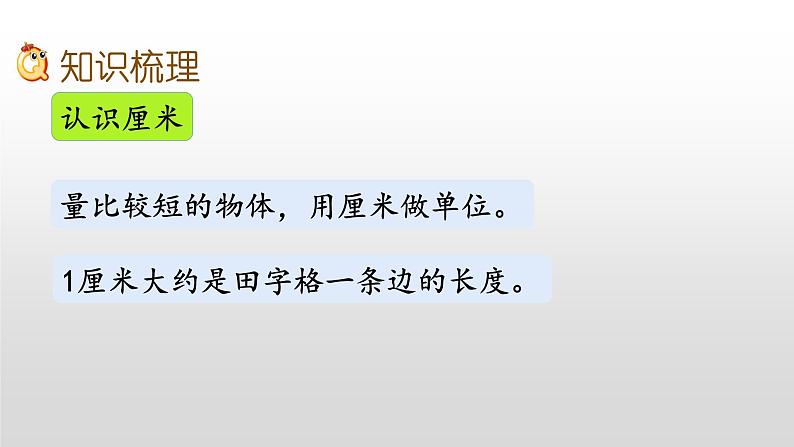 知识梳理

认识厘米

量比较短的物体，用厘米做单位。

1厘米大约是田字格一条边的长度。